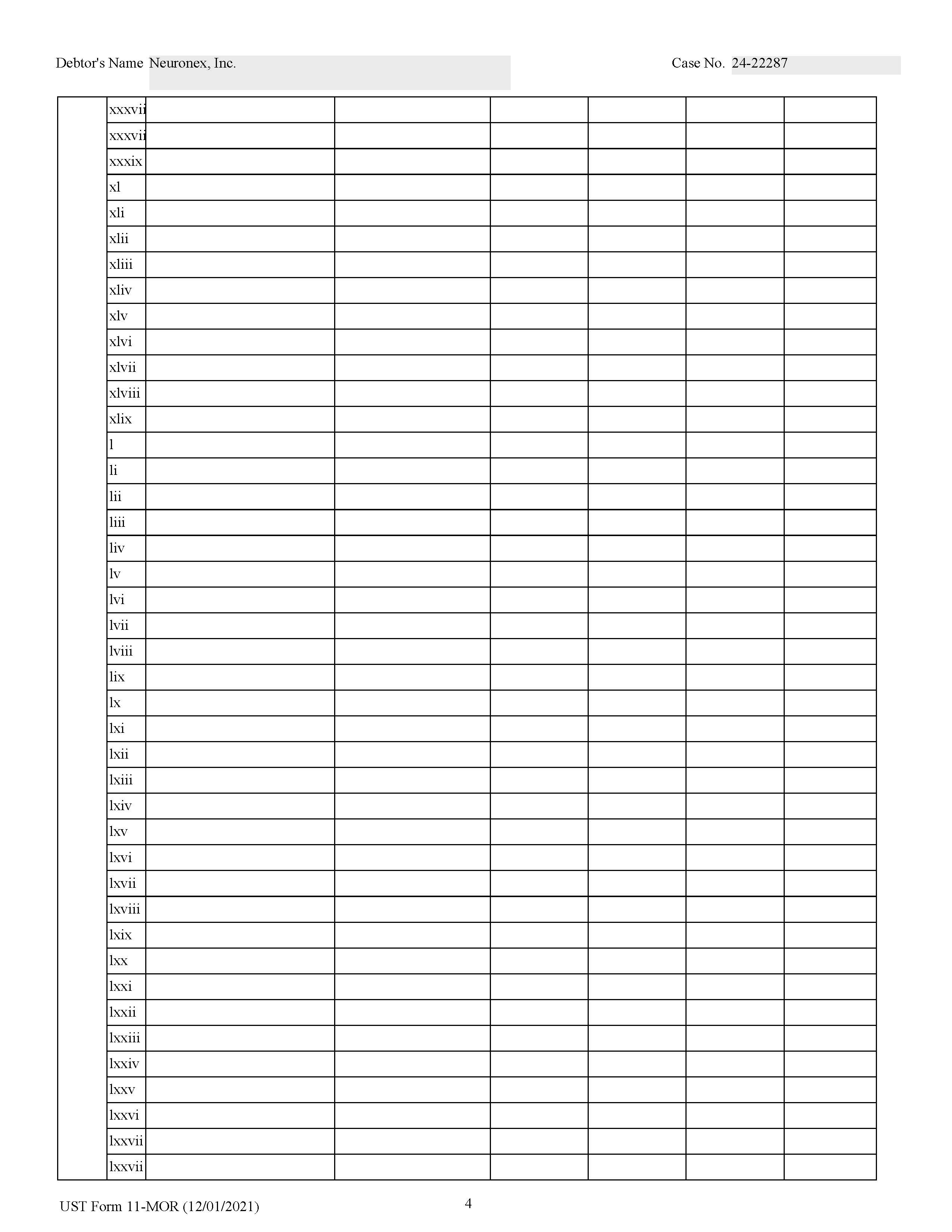 Debtor's Name Neuronex, Inc.

Case No. 24-22287

| | xxxvii | | | | | | |
|---|---|---|---|---|---|---|---|
| | xxxvii | | | | | | |
| | xxxix | | | | | | |
| | xl | | | | | | |
| | xli | | | | | | |
| | xlii | | | | | | |
| | xliii | | | | | | |
| | xliv | | | | | | |
| | xlv | | | | | | |
| | xlvi | | | | | | |
| | xlvii | | | | | | |
| | xlviii | | | | | | |
| | xlix | | | | | | |
| | l | | | | | | |
| | li | | | | | | |
| | lii | | | | | | |
| | liii | | | | | | |
| | liv | | | | | | |
| | lv | | | | | | |
| | lvi | | | | | | |
| | lvii | | | | | | |
| | lviii | | | | | | |
| | lix | | | | | | |
| | lx | | | | | | |
| | lxi | | | | | | |
| | lxii | | | | | | |
| | lxiii | | | | | | |
| | lxiv | | | | | | |
| | lxv | | | | | | |
| | lxvi | | | | | | |
| | lxvii | | | | | | |
| | lxviii | | | | | | |
| | lxix | | | | | | |
| | lxx | | | | | | |
| | lxxi | | | | | | |
| | lxxii | | | | | | |
| | lxxiii | | | | | | |
| | lxxiv | | | | | | |
| | lxxv | | | | | | |
| | lxxvi | | | | | | |
| | lxxvii | | | | | | |
| | lxxvii | | | | | | |

UST Form 11-MOR (12/01/2021)

4